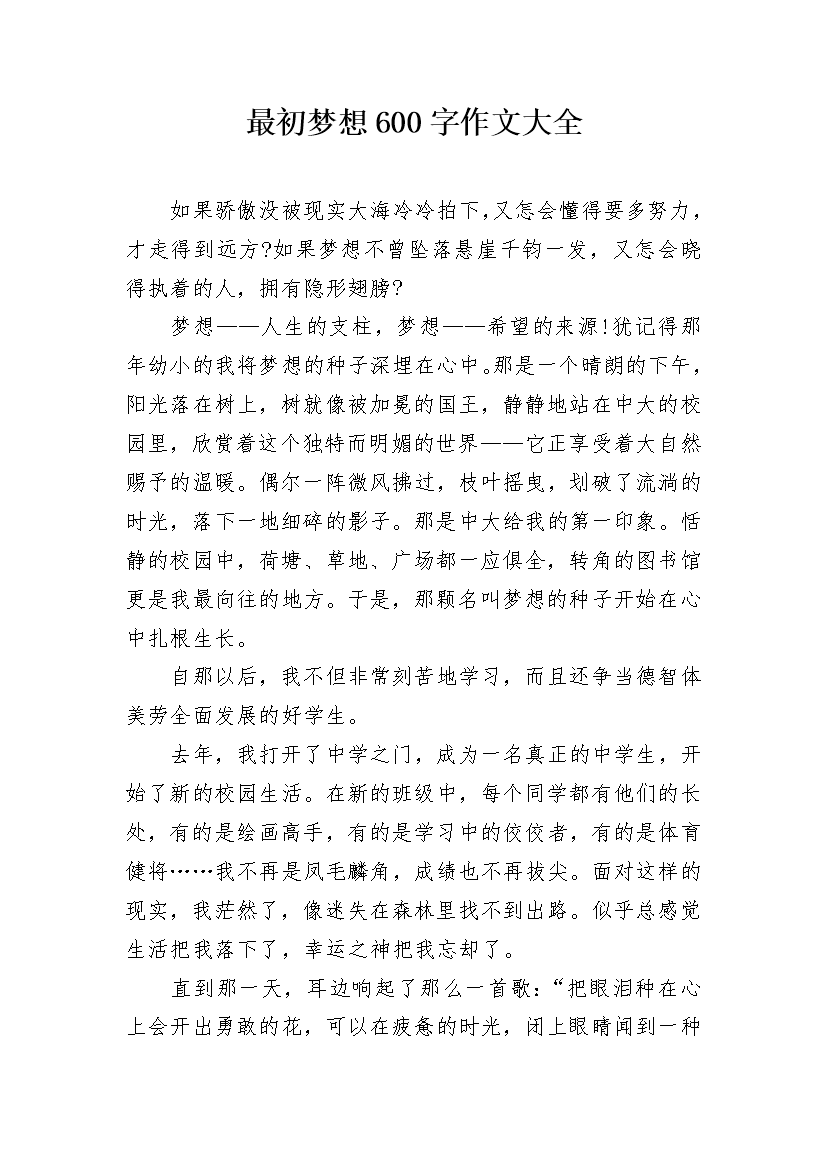 最初梦想600字作文大全

如果骄傲没被现实大海冷冷拍下,又怎会懂得要多努力，才走得到远方?如果梦想不曾坠落悬崖千钧一发，又怎会晓得执着的人，拥有隐形翅膀?

梦想——人生的支柱，梦想——希望的来源!犹记得那年幼小的我将梦想的种子深埋在心中。那是一个晴朗的下午，阳光落在树上，树就像被加冕的国王，静静地站在中大的校园里，欣赏着这个独特而明媚的世界——它正享受着大自然赐予的温暖。偶尔一阵微风拂过，枝叶摇曳，划破了流淌的时光，落下一地细碎的影子。那是中大给我的第一印象。恬静的校园中，荷塘、草地、广场都一应俱全，转角的图书馆更是我最向往的地方。于是，那颗名叫梦想的种子开始在心中扎根生长。

自那以后，我不但非常刻苦地学习，而且还争当德智体美劳全面发展的好学生。

去年，我打开了中学之门，成为一名真正的中学生，开始了新的校园生活。在新的班级中，每个同学都有他们的长处，有的是绘画高手，有的是学习中的佼佼者，有的是体育健将……我不再是凤毛麟角，成绩也不再拔尖。面对这样的现实，我茫然了，像迷失在森林里找不到出路。似乎总感觉生活把我落下了，幸运之神把我忘却了。

直到那一天，耳边响起了那么一首歌:“把眼泪种在心上会开出勇敢的花，可以在疲惫的时光，闭上眼睛闻到一种